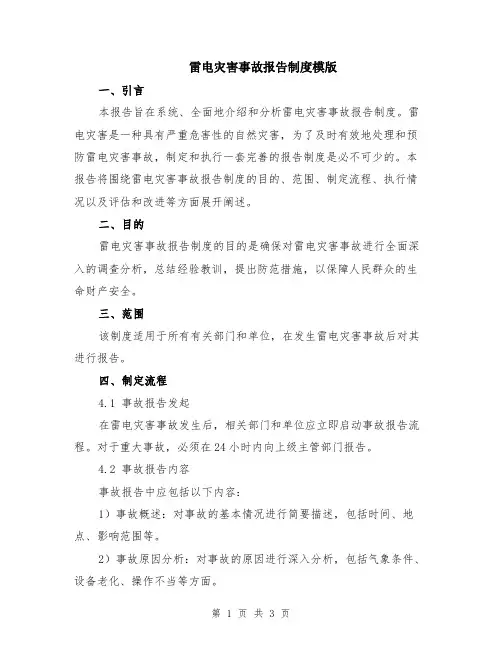 雷电灾害事故报告制度模版

一、引言

本报告旨在系统、全面地介绍和分析雷电灾害事故报告制度。雷电灾害是一种具有严重危害性的自然灾害，为了及时有效地处理和预防雷电灾害事故，制定和执行一套完善的报告制度是必不可少的。本报告将围绕雷电灾害事故报告制度的目的、范围、制定流程、执行情况以及评估和改进等方面展开阐述。

二、目的

雷电灾害事故报告制度的目的是确保对雷电灾害事故进行全面深入的调查分析，总结经验教训，提出防范措施，以保障人民群众的生命财产安全。

三、范围

该制度适用于所有有关部门和单位，在发生雷电灾害事故后对其进行报告。

四、制定流程

4.1 事故报告发起

在雷电灾害事故发生后，相关部门和单位应立即启动事故报告流程。对于重大事故，必须在24小时内向上级主管部门报告。

4.2 事故报告内容

事故报告中应包括以下内容：

1）事故概述：对事故的基本情况进行简要描述，包括时间、地点、影响范围等。

2）事故原因分析：对事故的原因进行深入分析，包括气象条件、设备老化、操作不当等方面。

第 1 页 共 3 页